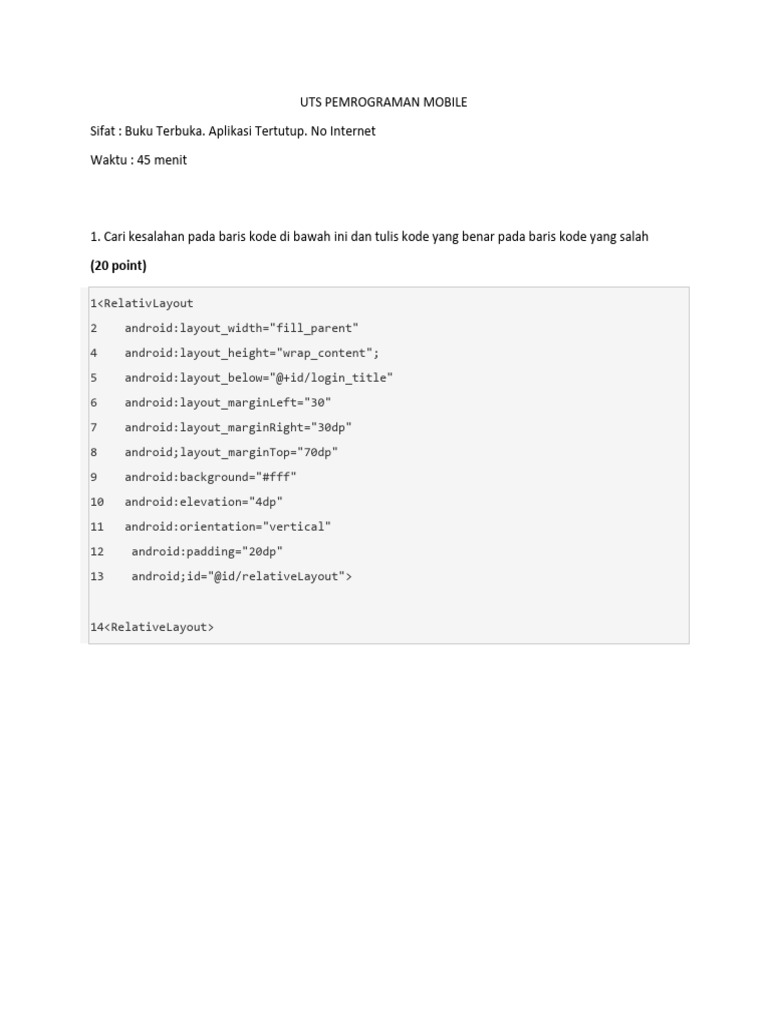 UTS PEMROGRAMAN MOBILE

Sifat : Buku Terbuka. Aplikasi Tertutup. No Internet

Waktu : 45 menit

1. Cari kesalahan pada baris kode di bawah ini dan tulis kode yang benar pada baris kode yang salah

(20 point)

1<RelativLayout
2     android:layout_width="fill_parent"
4     android:layout_height="wrap_content";
5     android:layout_below="@+id/login_title"
6     android:layout_marginLeft="30"
7     android:layout_marginRight="30dp"
8     android;layout_marginTop="70dp"
9     android:background="#fff"
10    android:elevation="4dp"
11    android:orientation="vertical"
12     android:padding="20dp"
13     android;id="@id/relativeLayout">

14<RelativeLayout>